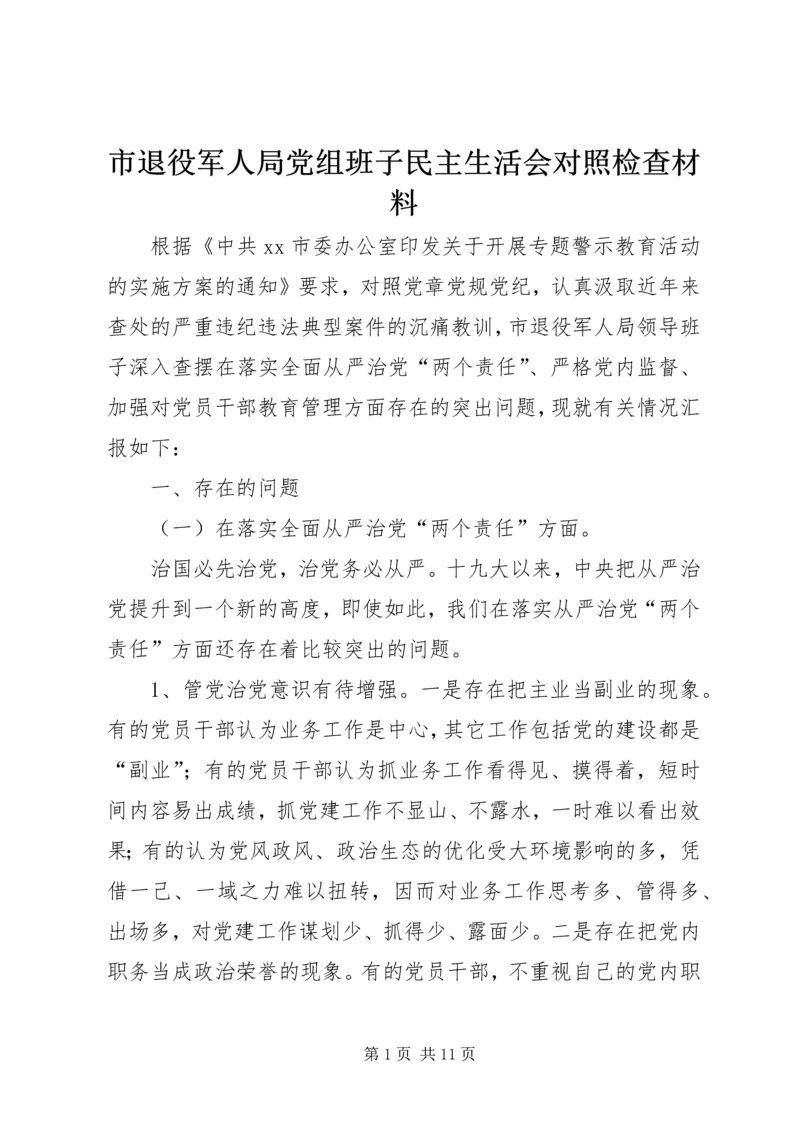 市退役军人局党组班子民主生活会对照检查材料

根据《中共 xx 市委办公室印发关于开展专题警示教育活动的实施方案的通知》要求，对照党章党规党纪，认真汲取近年来查处的严重违纪违法典型案件的沉痛教训，市退役军人局领导班子深入查摆在落实全面从严治党“两个责任”、严格党内监督、加强对党员干部教育管理方面存在的突出问题，现就有关情况汇报如下：

一、存在的问题

（一）在落实全面从严治党“两个责任”方面。

治国必先治党，治党务必从严。十九大以来，中央把从严治党提升到一个新的高度，即使如此，我们在落实从严治党“两个责任”方面还存在着比较突出的问题。

1、管党治党意识有待增强。一是存在把主业当副业的现象。有的党员干部认为业务工作是中心，其它工作包括党的建设都是“副业”；有的党员干部认为抓业务工作看得见、摸得着，短时间内容易出成绩，抓党建工作不显山、不露水，一时难以看出效果；有的认为党风政风、政治生态的优化受大环境影响的多，凭借一己、一域之力难以扭转，因而对业务工作思考多、管得多、出场多，对党建工作谋划少、抓得少、露面少。二是存在把党内职务当成政治荣誉的现象。有的党员干部，不重视自己的党内职

第 1 页 共 11 页